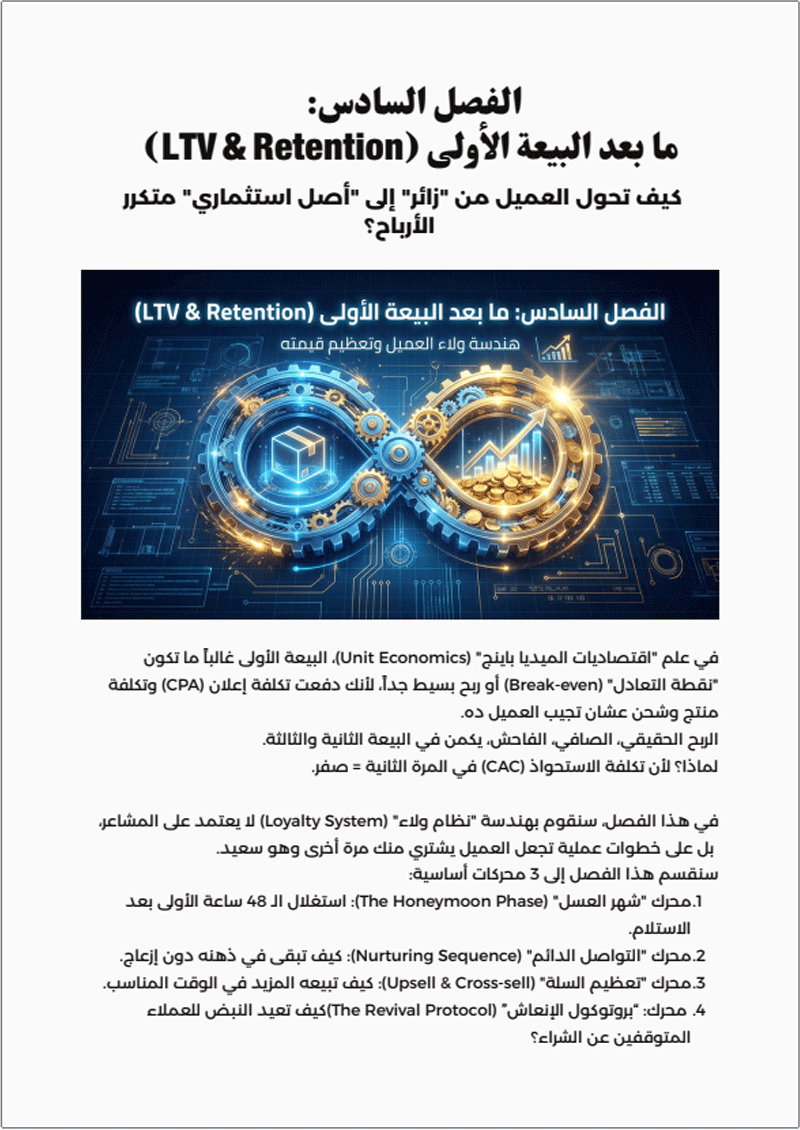 الفصل السادس:
ما بعد البيعة الأولى (LTV & Retention)

كيف تحول العميل من "زائر" إلى "أصل استثماري" متكرر الأرباح؟

الفصل السادس: ما بعد البيعة الأولى (LTV & Retention)
هندسة ولاء العميل وتعظيم قيمته

في علم "اقتصاديات الميديا باينج" (Unit Economics)، البيعة الأولى غالباً ما تكون "نقطة التعادل" (Break-even) أو ربح بسيط جداً، لأنك دفعت تكلفة إعلان (CPA) وتكلفة منتج وشحن عشان تجيب العميل ده.
الربح الحقيقي، الصافي، الفاحش، يكمن في البيعة الثانية والثالثة.
لماذا؟ لأن تكلفة الاستحواذ (CAC) في المرة الثانية = صفر.

في هذا الفصل، سنقوم بهندسة "نظام ولاء" (Loyalty System) لا يعتمد على المشاعر، بل على خطوات عملية تجعل العميل يشتري منك مرة أخرى وهو سعيد.
سنقسم هذا الفصل إلى 3 محركات أساسية:
1.محرك "شهر العسل" (The Honeymoon Phase): استغلال الـ 48 ساعة الأولى بعد الاستلام.
2.محرك "التواصل الدائم" (Nurturing Sequence): كيف تبقى في ذهنه دون إزعاج.
3.محرك "تعظيم السلة" (Upsell & Cross-sell): كيف تبيعه المزيد في الوقت المناسب.
4. محرك: "بروتوكول الإنعاش" (The Revival Protocol)كيف تعيد النبض للعملاء المتوقفين عن الشراء؟